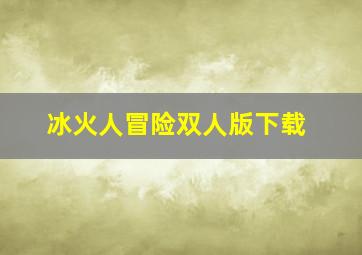 冰火人冒险双人版下载